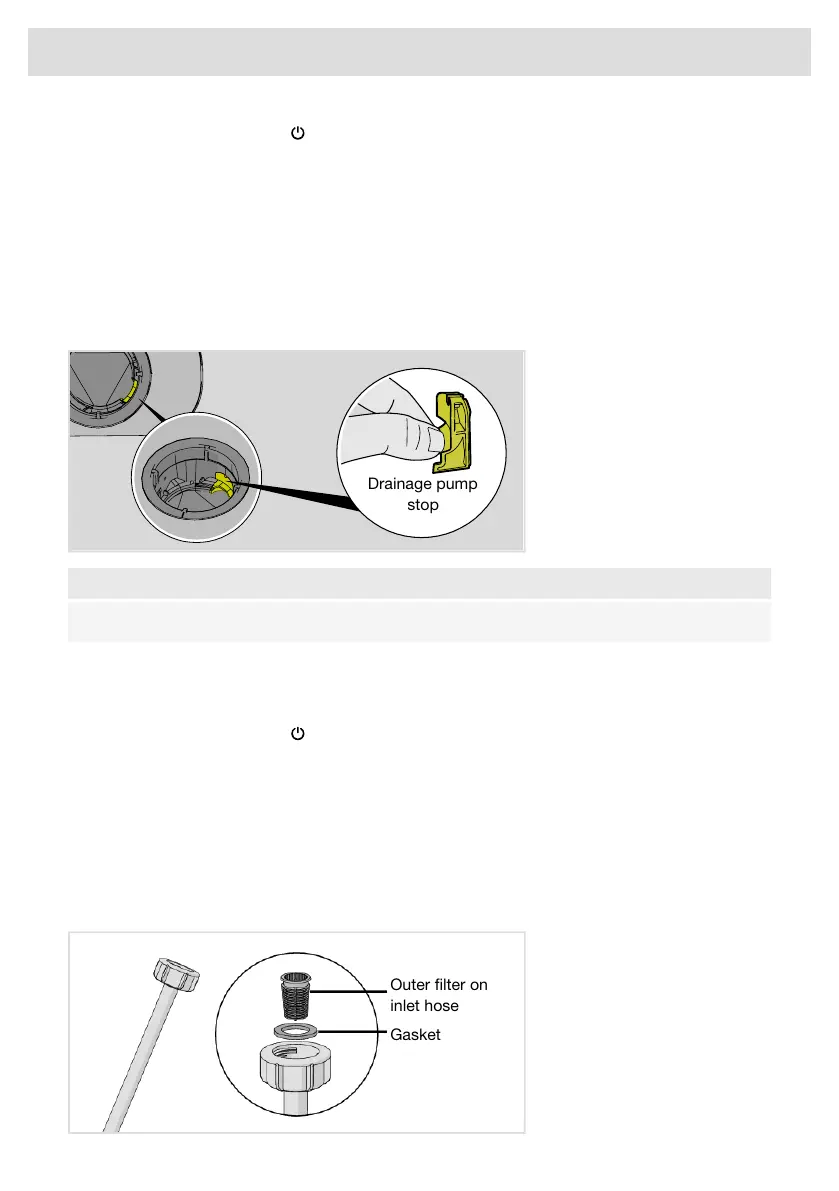 Drainage pump stop

Outer filter on inlet hose

Gasket